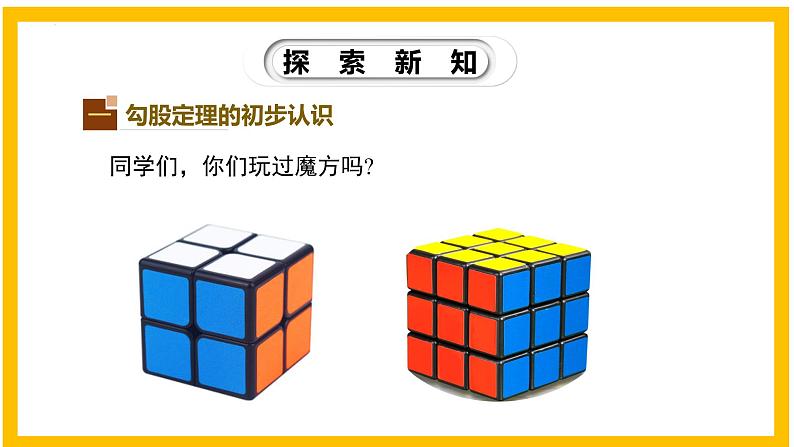 探 索 新 知

一 勾股定理的初步认识

同学们，你们玩过魔方吗？